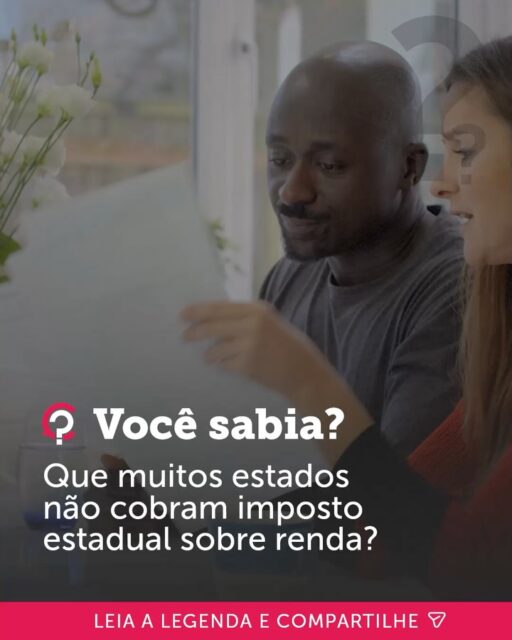 Você sabia?

Que muitos estados não cobram imposto estadual sobre renda?

LEIA A LEGENDA E COMPARTILHE